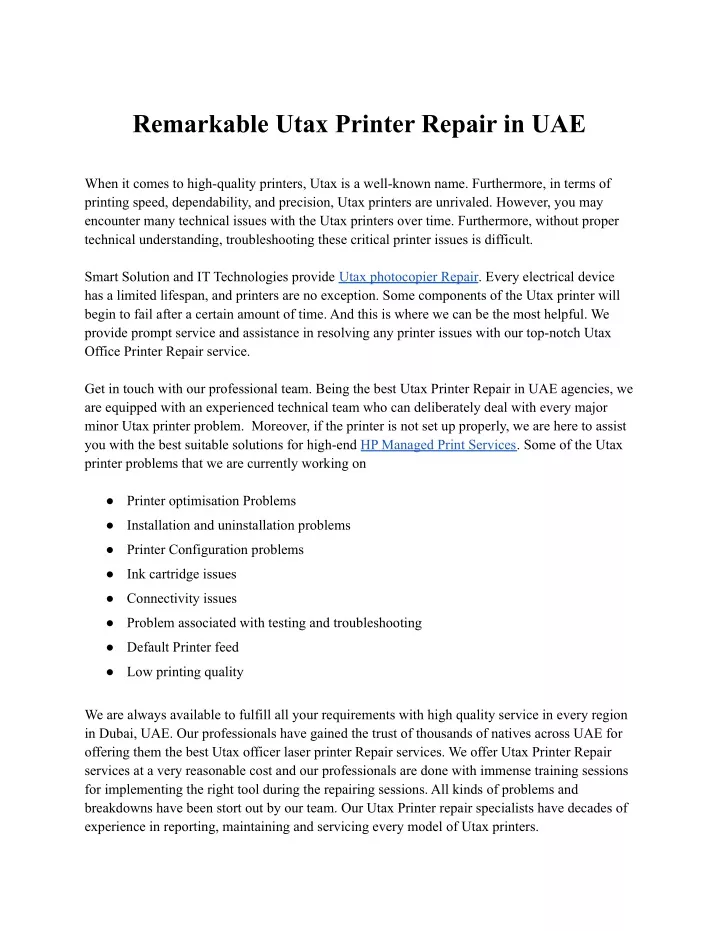 Remarkable Utax Printer Repair in UAE

When it comes to high-quality printers, Utax is a well-known name. Furthermore, in terms of printing speed, dependability, and precision, Utax printers are unrivaled. However, you may encounter many technical issues with the Utax printers over time. Furthermore, without proper technical understanding, troubleshooting these critical printer issues is difficult.

Smart Solution and IT Technologies provide Utax photocopier Repair. Every electrical device has a limited lifespan, and printers are no exception. Some components of the Utax printer will begin to fail after a certain amount of time. And this is where we can be the most helpful. We provide prompt service and assistance in resolving any printer issues with our top-notch Utax Office Printer Repair service.

Get in touch with our professional team. Being the best Utax Printer Repair in UAE agencies, we are equipped with an experienced technical team who can deliberately deal with every major minor Utax printer problem. Moreover, if the printer is not set up properly, we are here to assist you with the best suitable solutions for high-end HP Managed Print Services. Some of the Utax printer problems that we are currently working on

● Printer optimisation Problems
● Installation and uninstallation problems
● Printer Configuration problems
● Ink cartridge issues
● Connectivity issues
● Problem associated with testing and troubleshooting
● Default Printer feed
● Low printing quality

We are always available to fulfill all your requirements with high quality service in every region in Dubai, UAE. Our professionals have gained the trust of thousands of natives across UAE for offering them the best Utax officer laser printer Repair services. We offer Utax Printer Repair services at a very reasonable cost and our professionals are done with immense training sessions for implementing the right tool during the repairing sessions. All kinds of problems and breakdowns have been stort out by our team. Our Utax Printer repair specialists have decades of experience in reporting, maintaining and servicing every model of Utax printers.